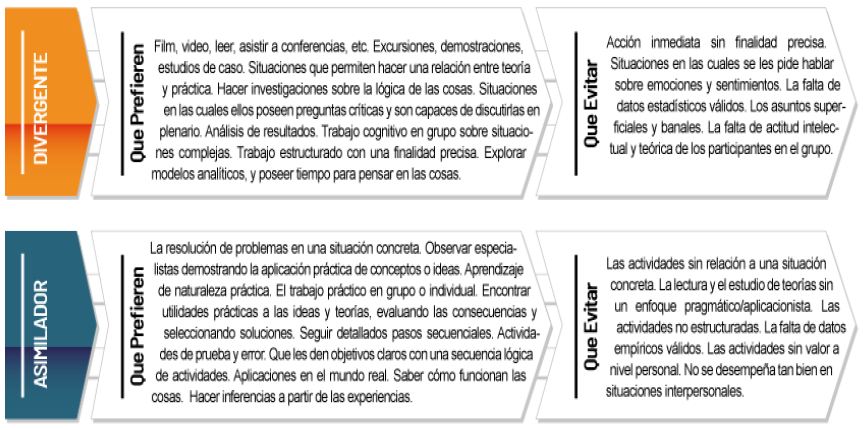 DIVERGENTE

Que Prefieren

Film, video, leer, asistir a conferencias, etc. Excursiones, demostraciones, estudios de caso. Situaciones que permiten hacer una relación entre teoría y práctica. Hacer investigaciones sobre la lógica de las cosas. Situaciones en las cuales ellos poseen preguntas críticas y son capaces de discutirlas en plenario. Análisis de resultados. Trabajo cognitivo en grupo sobre situaciones complejas. Trabajo estructurado con una finalidad precisa. Explorar modelos analíticos, y poseer tiempo para pensar en las cosas.

Que Evitar

Acción inmediata sin finalidad precisa. Situaciones en las cuales se les pide hablar sobre emociones y sentimientos. La falta de datos estadísticos válidos. Los asuntos superficiales y banales. La falta de actitud intelectual y teórica de los participantes en el grupo.

ASIMILADOR

Que Prefieren

La resolución de problemas en una situación concreta. Observar especialistas demostrando la aplicación práctica de conceptos o ideas. Aprendizaje de naturaleza práctica. El trabajo práctico en grupo o individual. Encontrar utilidades prácticas a las ideas y teorías, evaluando las consecuencias y seleccionando soluciones. Seguir detallados pasos secuenciales. Actividades de prueba y error. Que les den objetivos claros con una secuencia lógica de actividades. Aplicaciones en el mundo real. Saber cómo funcionan las cosas. Hacer inferencias a partir de las experiencias.

Que Evitar

Las actividades sin relación a una situación concreta. La lectura y el estudio de teorías sin un enfoque pragmático/aplicacionista. Las actividades no estructuradas. La falta de datos empíricos válidos. Las actividades sin valor a nivel personal. No se desempeña tan bien en situaciones interpersonales.